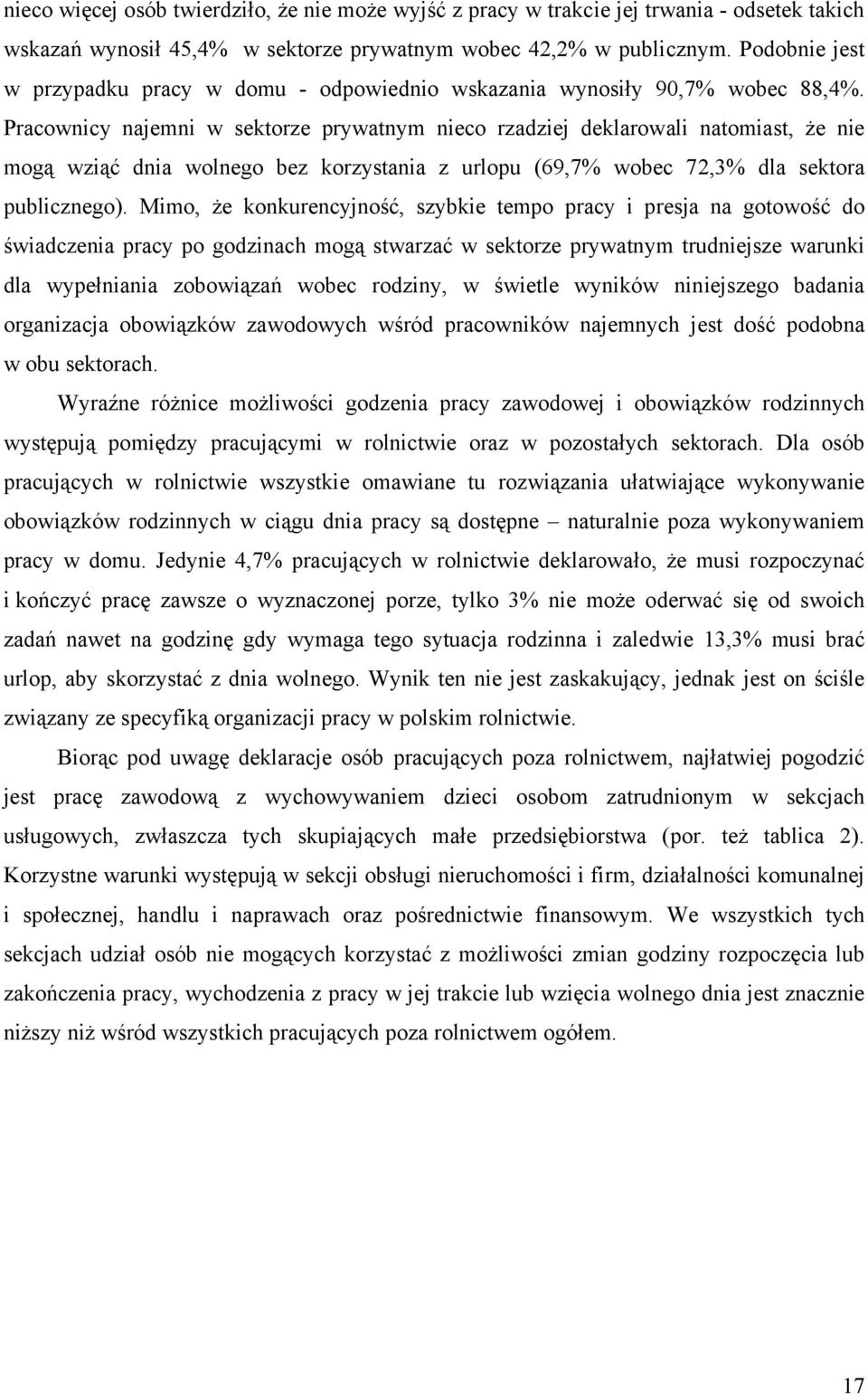 nieco więcej osób twierdziło, że nie może wyjść z pracy w trakcie jej trwania - odsetek takich wskazań wynosił 45,4% w sektorze prywatnym wobec 42,2% w publicznym. Podobnie jest w przypadku pracy w domu - odpowiednio wskazania wynosiły 90,7% wobec 88,4%. Pracownicy najemni w sektorze prywatnym nieco rzadziej deklarowali natomiast, że nie mogą wziąć dnia wolnego bez korzystania z urlopu (69,7% wobec 72,3% dla sektora publicznego). Mimo, że konkurencyjność, szybkie tempo pracy i presja na gotowość do świadczenia pracy po godzinach mogą stwarzać w sektorze prywatnym trudniejsze warunki dla wypełniania zobowiązań wobec rodziny, w świetle wyników niniejszego badania organizacja obowiązków zawodowych wśród pracowników najemnych jest dość podobna w obu sektorach.

Wyraźne różnice możliwości godzenia pracy zawodowej i obowiązków rodzinnych występują pomiędzy pracującymi w rolnictwie oraz w pozostałych sektorach. Dla osób pracujących w rolnictwie wszystkie omawiane tu rozwiązania ułatwiające wykonywanie obowiązków rodzinnych w ciągu dnia pracy są dostępne – naturalnie poza wykonywaniem pracy w domu. Jedynie 4,7% pracujących w rolnictwie deklarowało, że musi rozpoczynać i kończyć pracę zawsze o wyznaczonej porze, tylko 3% nie może oderwać się od swoich zadań nawet na godzinę gdy wymaga tego sytuacja rodzinna i zaledwie 13,3% musi brać urlop, aby skorzystać z dnia wolnego. Wynik ten nie jest zaskakujący, jednak jest on ściśle związany ze specyfiką organizacji pracy w polskim rolnictwie.

Biorąc pod uwagę deklaracje osób pracujących poza rolnictwem, najłatwiej pogodzić jest pracę zawodową z wychowywaniem dzieci osobom zatrudnionym w sekcjach usługowych, zwłaszcza tych skupiających małe przedsiębiorstwa (por. też tablica 2). Korzystne warunki występują w sekcji obsługi nieruchomości i firm, działalności komunalnej i społecznej, handlu i naprawach oraz pośrednictwie finansowym. We wszystkich tych sekcjach udział osób nie mogących korzystać z możliwości zmian godziny rozpoczęcia lub zakończenia pracy, wychodzenia z pracy w jej trakcie lub wzięcia wolnego dnia jest znacznie niższy niż wśród wszystkich pracujących poza rolnictwem ogółem.

17